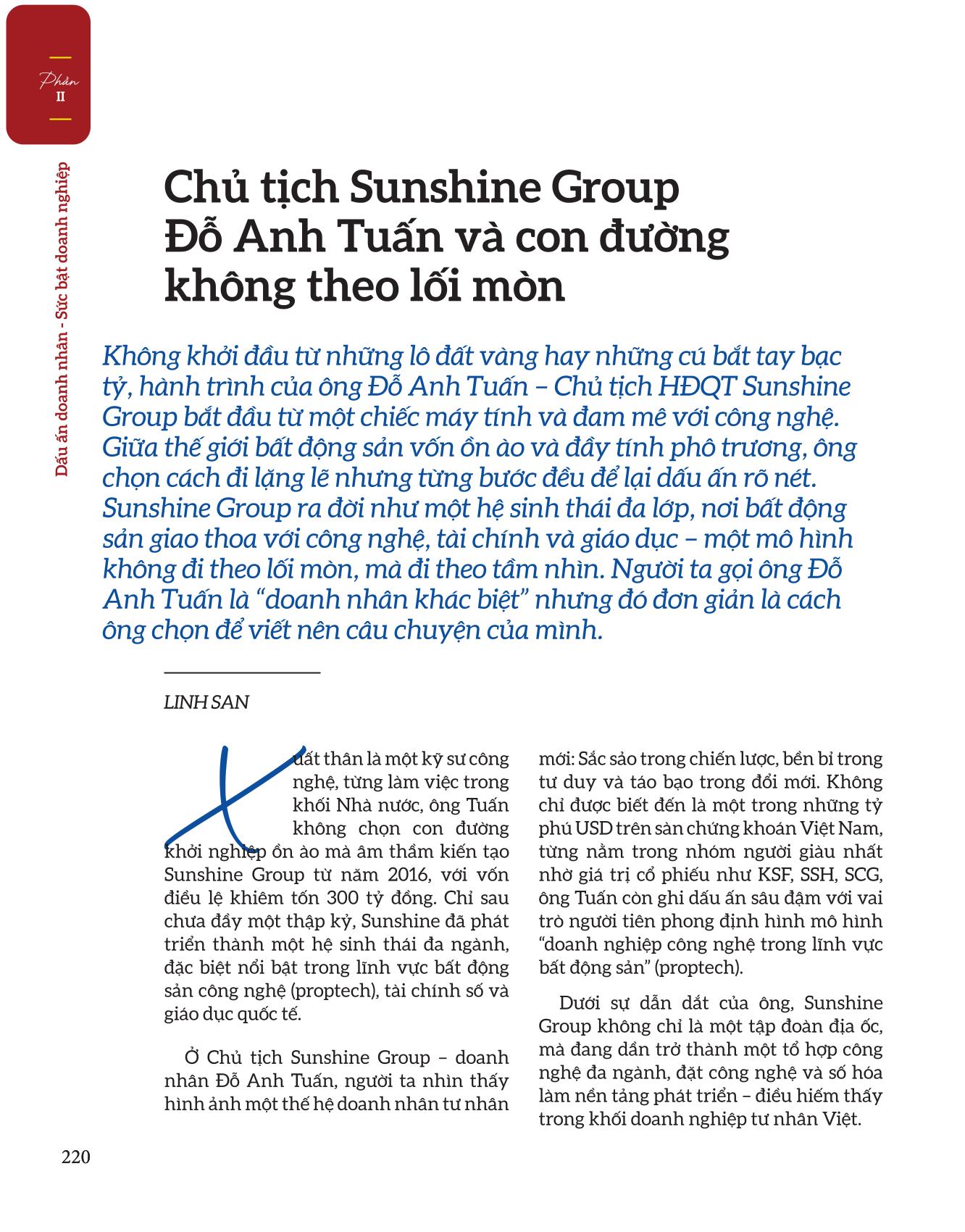 Phần
II

Dấu ấn doanh nhân - Sức bật doanh nghiệp

Chủ tịch Sunshine Group Đỗ Anh Tuấn và con đường không theo lối mòn

Không khởi đầu từ những lô đất vàng hay những cú bắt tay bạc tỷ, hành trình của ông Đỗ Anh Tuấn – Chủ tịch HĐQT Sunshine Group bắt đầu từ một chiếc máy tính và đam mê với công nghệ. Giữa thế giới bất động sản vốn ồn ào và đầy tính phô trương, ông chọn cách đi lặng lẽ nhưng từng bước đều để lại dấu ấn rõ nét. Sunshine Group ra đời như một hệ sinh thái đa lớp, nơi bất động sản giao thoa với công nghệ, tài chính và giáo dục – một mô hình không đi theo lối mòn, mà đi theo tầm nhìn. Người ta gọi ông Đỗ Anh Tuấn là "doanh nhân khác biệt" nhưng đó đơn giản là cách ông chọn để viết nên câu chuyện của mình.

LINH SAN

Xuất thân là một kỹ sư công nghệ, từng làm việc trong khối Nhà nước, ông Tuấn không chọn con đường khởi nghiệp ồn ào mà âm thầm kiến tạo Sunshine Group từ năm 2016, với vốn điều lệ khiêm tốn 300 tỷ đồng. Chỉ sau chưa đầy một thập kỷ, Sunshine đã phát triển thành một hệ sinh thái đa ngành, đặc biệt nổi bật trong lĩnh vực bất động sản công nghệ (proptech), tài chính số và giáo dục quốc tế.

Ở Chủ tịch Sunshine Group – doanh nhân Đỗ Anh Tuấn, người ta nhìn thấy hình ảnh một thế hệ doanh nhân tư nhân mới: Sắc sảo trong chiến lược, bền bỉ trong tư duy và táo bạo trong đổi mới. Không chỉ được biết đến là một trong những tỷ phú USD trên sàn chứng khoán Việt Nam, từng nằm trong nhóm người giàu nhất nhờ giá trị cổ phiếu như KSF, SSH, SCG, ông Tuấn còn ghi dấu ấn sâu đậm với vai trò người tiên phong định hình mô hình "doanh nghiệp công nghệ trong lĩnh vực bất động sản" (proptech).

Dưới sự dẫn dắt của ông, Sunshine Group không chỉ là một tập đoàn địa ốc, mà đang dần trở thành một tổ hợp công nghệ đa ngành, đặt công nghệ và số hóa làm nền tảng phát triển – điều hiếm thấy trong khối doanh nghiệp tư nhân Việt.

220